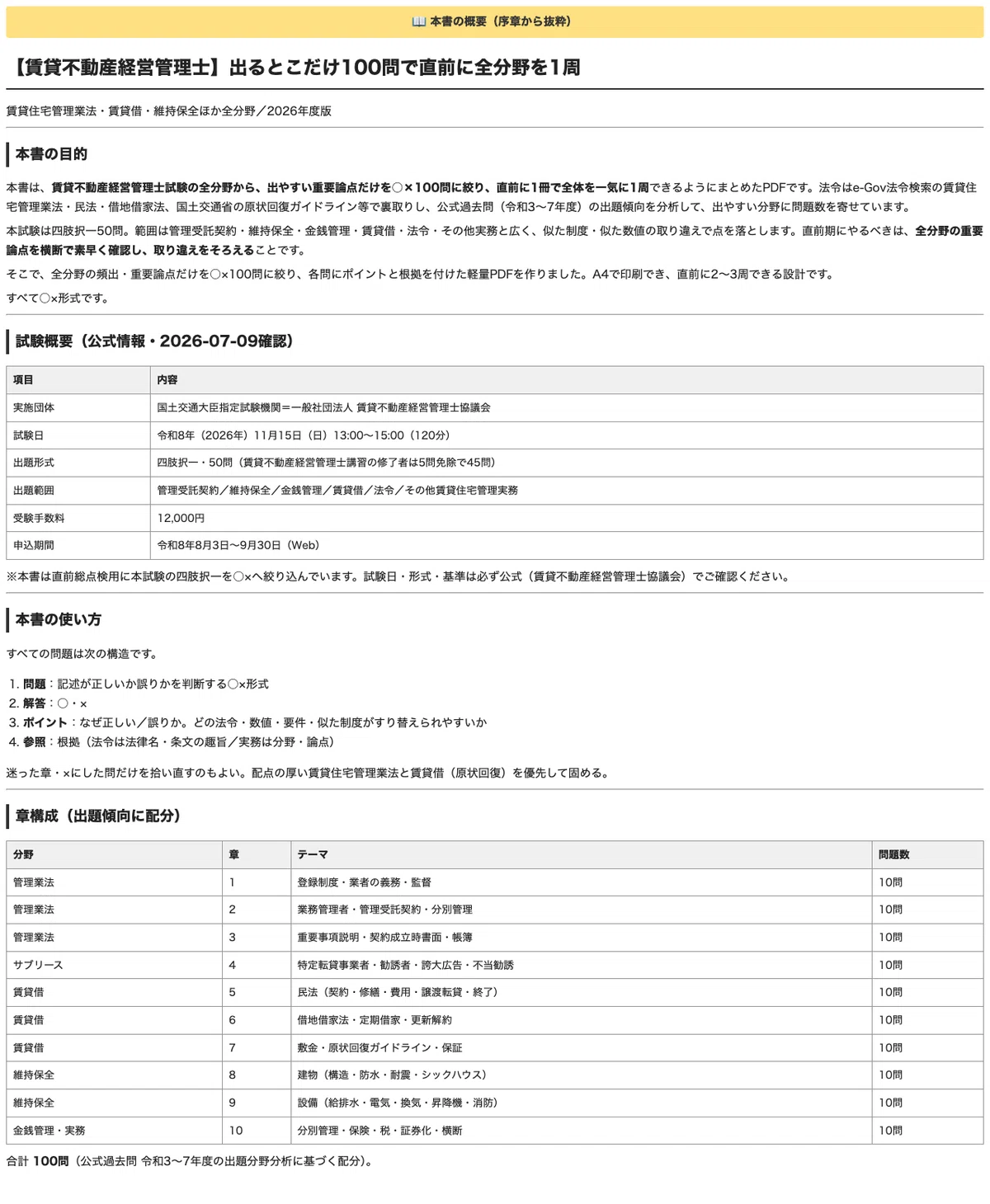 📖 本書の概要（序章から抜粋）

【賃貸不動産経営管理士】出るとこだけ100問で直前に全分野を1周

賃貸住宅管理業法・賃貸借・維持保全ほか全分野／2026年度版

本書の目的

本書は、賃貸不動産経営管理士試験の全分野から、出やすい重要論点だけを○×100問に絞り、直前に1冊で全体を一気に1周できるようにまとめたPDFです。法令はe-Gov法令検索の賃貸住宅管理業法・民法・借地借家法、国土交通省の原状回復ガイドライン等で裏取りし、公式過去問（令和3〜7年度）の出題傾向を分析して、出やすい分野に問題数を寄せています。

本試験は四肢択一50問。範囲は管理受託契約・維持保全・金銭管理・賃貸借・法令・その他実務と広く、似た制度・似た数値の取り違えで点を落とします。直前期にやるべきは、全分野の重要論点を横断で素早く確認し、取り違えをそろえることです。

そこで、全分野の頻出・重要論点だけを○×100問に絞り、各問にポイントと根拠を付けた軽量PDFを作りました。A4で印刷でき、直前に2〜3周できる設計です。

すべて○×形式です。

試験概要（公式情報・2026-07-09確認）

| 項目 | 内容 |
|---|---|
| 実施団体 | 国土交通大臣指定試験機関＝一般社団法人 賃貸不動産経営管理士協議会 |
| 試験日 | 令和8年（2026年）11月15日（日）13:00〜15:00（120分） |
| 出題形式 | 四肢択一・50問（賃貸不動産経営管理士講習の修了者は5問免除で45問） |
| 出題範囲 | 管理受託契約／維持保全／金銭管理／賃貸借／法令／その他賃貸住宅管理実務 |
| 受験手数料 | 12,000円 |
| 申込期間 | 令和8年8月3日〜9月30日（Web） |

※本書は直前総点検用に本試験の四肢択一を○×へ絞り込んでいます。試験日・形式・基準は必ず公式（賃貸不動産経営管理士協議会）でご確認ください。

本書の使い方

すべての問題は次の構造です。

1. 問題：記述が正しいか誤りかを判断する○×形式
2. 解答：○・×
3. ポイント：なぜ正しい／誤りか。どの法令・数値・要件・似た制度がすり替えられやすいか
4. 参照：根拠（法令は法律名・条文の趣旨／実務は分野・論点）

迷った章・×にした問だけを拾い直すのもよい。配点の厚い賃貸住宅管理業法と賃貸借（原状回復）を優先して固める。

章構成（出題傾向に配分）

| 分野 | 章 | テーマ | 問題数 |
|---|---|---|---|
| 管理業法 | 1 | 登録制度・業者の義務・監督 | 10問 |
| 管理業法 | 2 | 業務管理者・管理受託契約・分別管理 | 10問 |
| 管理業法 | 3 | 重要事項説明・契約成立時書面・帳簿 | 10問 |
| サブリース | 4 | 特定転貸事業者・勧誘者・誇大広告・不当勧誘 | 10問 |
| 賃貸借 | 5 | 民法（契約・修繕・費用・譲渡転貸・終了） | 10問 |
| 賃貸借 | 6 | 借地借家法・定期借家・更新解約 | 10問 |
| 賃貸借 | 7 | 敷金・原状回復ガイドライン・保証 | 10問 |
| 維持保全 | 8 | 建物（構造・防水・耐震・シックハウス） | 10問 |
| 維持保全 | 9 | 設備（給排水・電気・換気・昇降機・消防） | 10問 |
| 金銭管理・実務 | 10 | 分別管理・保険・税・証券化・横断 | 10問 |

合計 100問（公式過去問 令和3〜7年度の出題分野分析に基づく配分）。